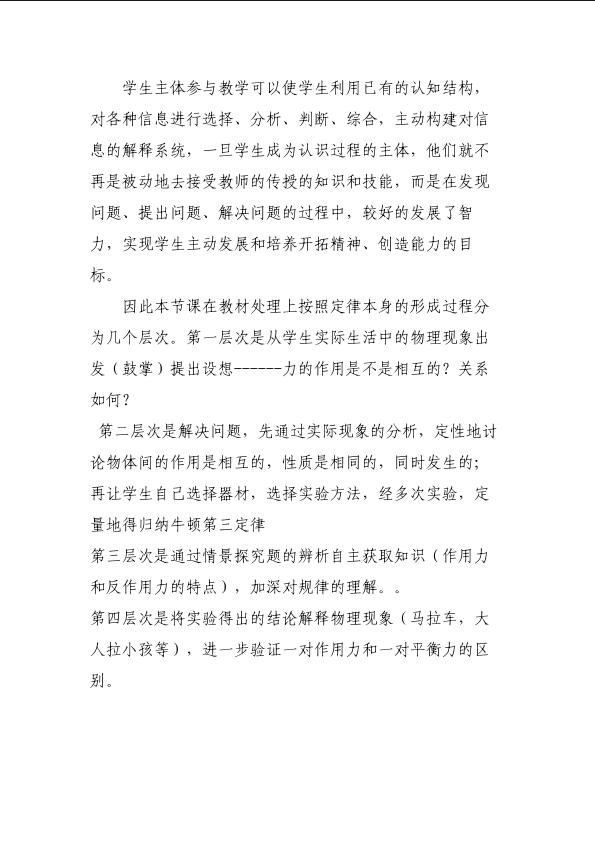 学生主体参与教学可以使学生利用已有的认知结构，对各种信息进行选择、分析、判断、综合，主动构建对信息的解释系统，一旦学生成为认识过程的主体，他们就不再是被动地去接受教师的传授的知识和技能，而是在发现问题、提出问题、解决问题的过程中，较好的发展了智力，实现学生主动发展和培养开拓精神、创造能力的目标。

因此本节课在教材处理上按照定律本身的形成过程分为几个层次。第一层次是从学生实际生活中的物理现象出发（鼓掌）提出设想------力的作用是不是相互的？关系如何？

第二层次是解决问题，先通过实际现象的分析，定性地讨论物体间的作用是相互的，性质是相同的，同时发生的；再让学生自己选择器材，选择实验方法，经多次实验，定量地得归纳牛顿第三定律

第三层次是通过情景探究题的辨析自主获取知识（作用力和反作用力的特点），加深对规律的理解。。

第四层次是将实验得出的结论解释物理现象（马拉车，大人拉小孩等），进一步验证一对作用力和一对平衡力的区别。